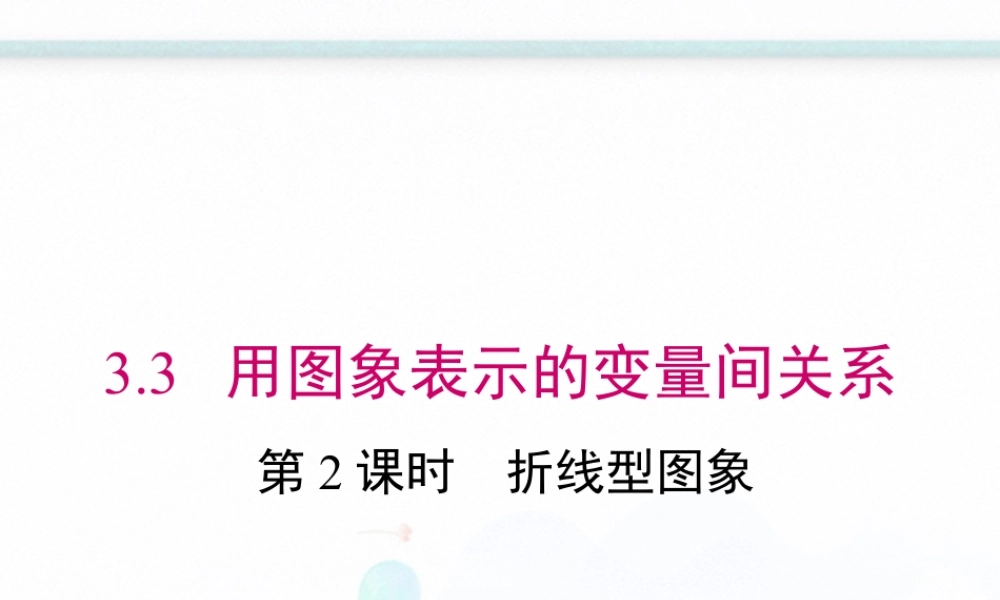 3.3 用图象表示的变量间关系

第 2 课时 折线型图象